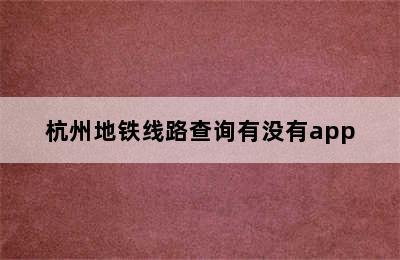 杭州地铁线路查询有没有app